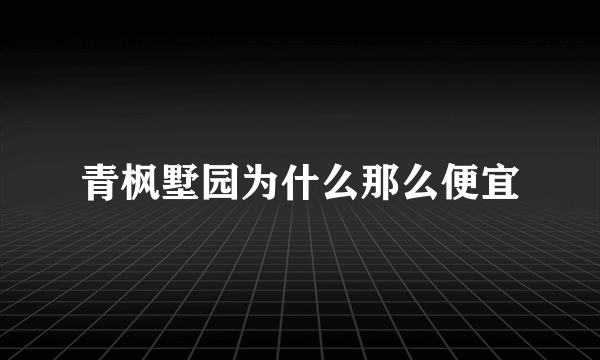 青枫墅园为什么那么便宜